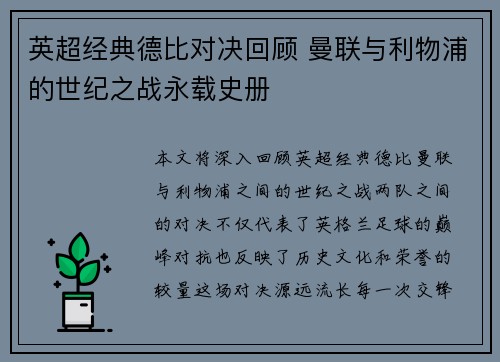 英超经典德比对决回顾 曼联与利物浦的世纪之战永载史册

本文将深入回顾英超经典德比曼联与利物浦之间的世纪之战两队之间的对决不仅代表了英格兰足球的巅峰对抗也反映了历史文化和荣誉的较量这场对决源远流长每一次交锋